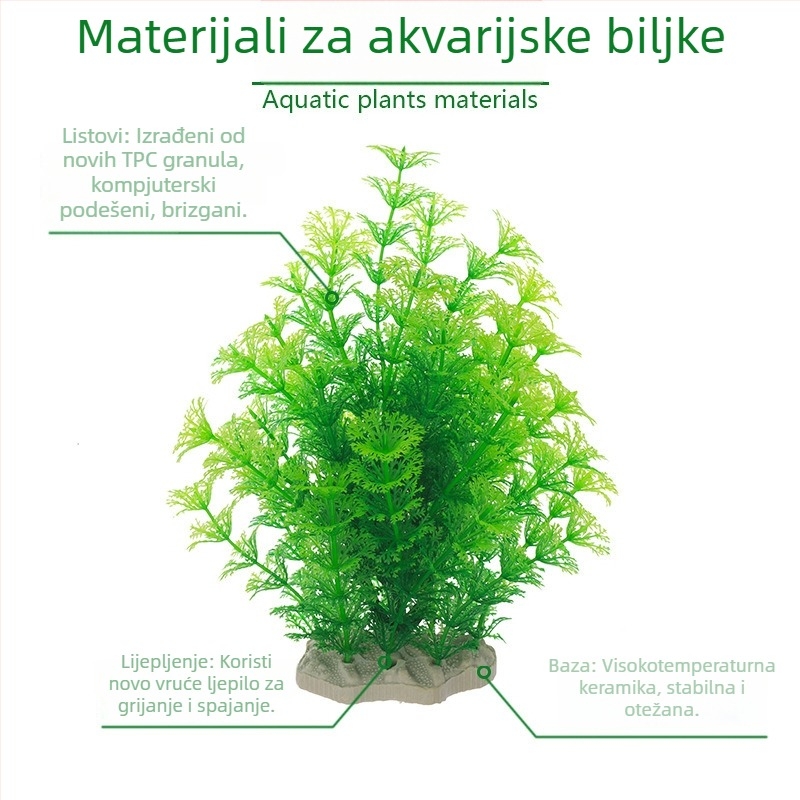 Materijali za akvarijske biljke

Aquatic plants materials

Listovi: Izrađeni od novih TPC granula, kompjuterski podešeni, brizgani.

Lijepljenje: Koristi novo vruće ljepilo za grijanje i spajanje.

Baza: Visokotemperaturna keramika, stabilna i otežana.